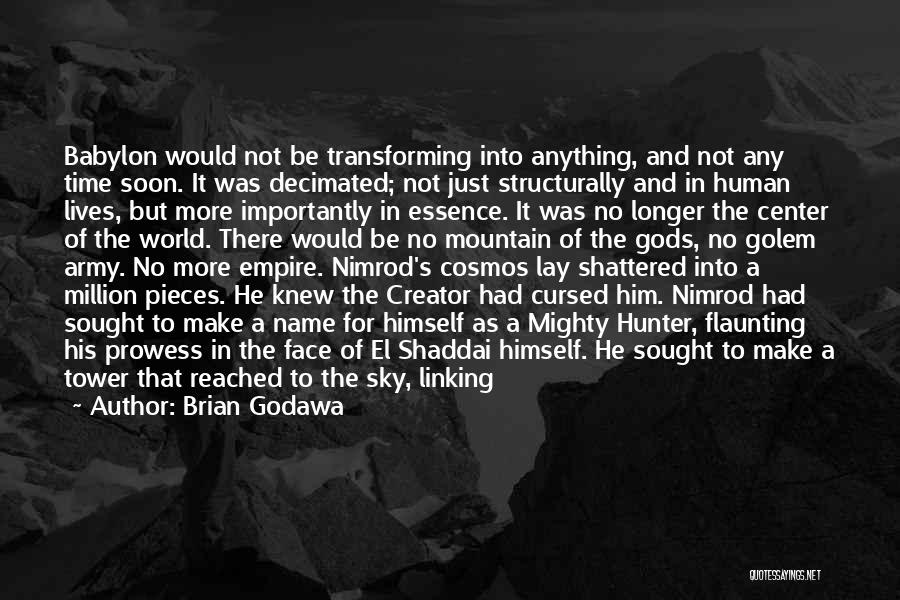 Babylon would not be transforming into anything, and not any time soon. It was decimated; not just structurally and in human lives, but more importantly in essence. It was no longer the center of the world. There would be no mountain of the gods, no golem army. No more empire. Nimrod's cosmos lay shattered into a million pieces. He knew the Creator had cursed him. Nimrod had sought to make a name for himself as a Mighty Hunter, flaunting his prowess in the face of El Shaddai himself. He sought to make a tower that reached to the sky, linking

~ Author: Brian Godawa

QUOTESSAYINGS.NET